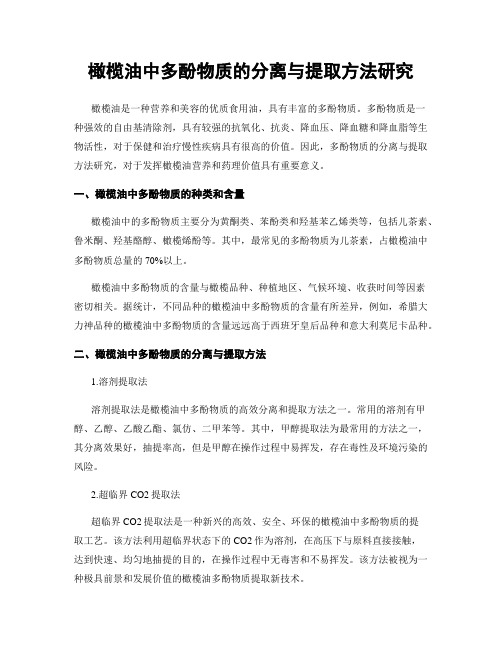 橄榄油中多酚物质的分离与提取方法研究

橄榄油是一种营养和美容的优质食用油，具有丰富的多酚物质。多酚物质是一种强效的自由基清除剂，具有较强的抗氧化、抗炎、降血压、降血糖和降血脂等生物活性，对于保健和治疗慢性疾病具有很高的价值。因此，多酚物质的分离与提取方法研究，对于发挥橄榄油营养和药理价值具有重要意义。

一、橄榄油中多酚物质的种类和含量

橄榄油中的多酚物质主要分为黄酮类、苯酚类和羟基苯乙烯类等，包括儿茶素、鲁米酮、羟基酪醇、橄榄烯酚等。其中，最常见的多酚物质为儿茶素，占橄榄油中多酚物质总量的 70%以上。

橄榄油中多酚物质的含量与橄榄品种、种植地区、气候环境、收获时间等因素密切相关。据统计，不同品种的橄榄油中多酚物质的含量有所差异，例如，希腊大力神品种的橄榄油中多酚物质的含量远远高于西班牙皇后品种和意大利莫尼卡品种。

二、橄榄油中多酚物质的分离与提取方法

1.溶剂提取法

溶剂提取法是橄榄油中多酚物质的高效分离和提取方法之一。常用的溶剂有甲醇、乙醇、乙酸乙酯、氯仿、二甲苯等。其中，甲醇提取法为最常用的方法之一，其分离效果好，抽提率高，但是甲醇在操作过程中易挥发，存在毒性及环境污染的风险。

2.超临界 CO2 提取法

超临界 CO2 提取法是一种新兴的高效、安全、环保的橄榄油中多酚物质的提取工艺。该方法利用超临界状态下的 CO2 作为溶剂，在高压下与原料直接接触，达到快速、均匀地抽提的目的，在操作过程中无毒害和不易挥发。该方法被视为一种极具前景和发展价值的橄榄油多酚物质提取新技术。